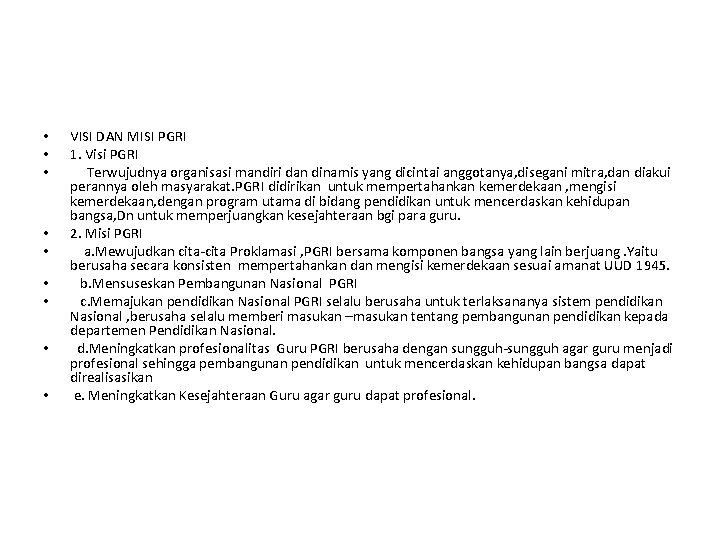 • VISI DAN MISI PGRI
• 1. Visi PGRI
• Terwujudnya organisasi mandiri dan dinamis yang dicintai anggotanya,disegani mitra,dan diakui perannya oleh masyarakat.PGRI didirikan untuk mempertahankan kemerdekaan ,mengisi kemerdekaan,dengan program utama di bidang pendidikan untuk mencerdaskan kehidupan bangsa,Dn untuk memperjuangkan kesejahteraan bgi para guru.
• 2. Misi PGRI
• a.Mewujudkan cita-cita Proklamasi ,PGRI bersama komponen bangsa yang lain berjuang .Yaitu berusaha secara konsisten mempertahankan dan mengisi kemerdekaan sesuai amanat UUD 1945.
• b.Mensuseskan Pembangunan Nasional PGRI
• c.Memajukan pendidikan Nasional PGRI selalu berusaha untuk terlaksananya sistem pendidikan Nasional ,berusaha selalu memberi masukan –masukan tentang pembangunan pendidikan kepada departemen Pendidikan Nasional.
• d.Meningkatkan profesionalitas Guru PGRI berusaha dengan sungguh-sungguh agar guru menjadi profesional sehingga pembangunan pendidikan untuk mencerdaskan kehidupan bangsa dapat direalisasikan
• e. Meningkatkan Kesejahteraan Guru agar guru dapat profesional.